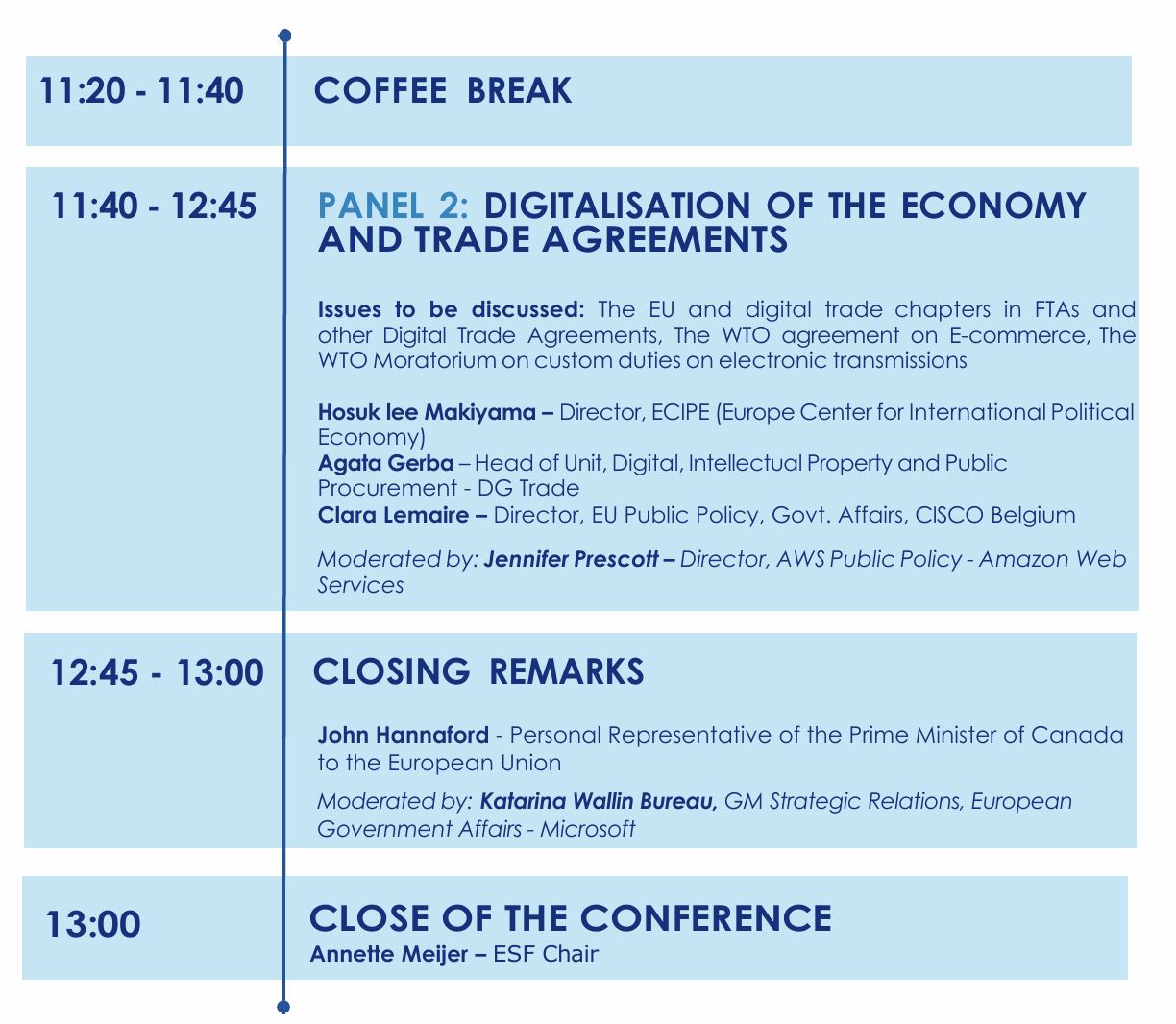 11:20 - 11:40

COFFEE BREAK

11:40 - 12:45

PANEL 2: DIGITALISATION OF THE ECONOMY AND TRADE AGREEMENTS

Issues to be discussed: The EU and digital trade chapters in FTAs and other Digital Trade Agreements, The WTO agreement on E-commerce, The WTO Moratorium on custom duties on electronic transmissions

Hosuk lee Makiyama – Director, ECIPE (Europe Center for International Political Economy)
Agata Gerba – Head of Unit, Digital, Intellectual Property and Public Procurement - DG Trade
Clara Lemaire – Director, EU Public Policy, Govt. Affairs, CISCO Belgium

Moderated by: Jennifer Prescott – Director, AWS Public Policy - Amazon Web Services

12:45 - 13:00

CLOSING REMARKS

John Hannaford - Personal Representative of the Prime Minister of Canada to the European Union

Moderated by: Katarina Wallin Bureau, GM Strategic Relations, European Government Affairs - Microsoft

13:00

CLOSE OF THE CONFERENCE
Annette Meijer – ESF Chair